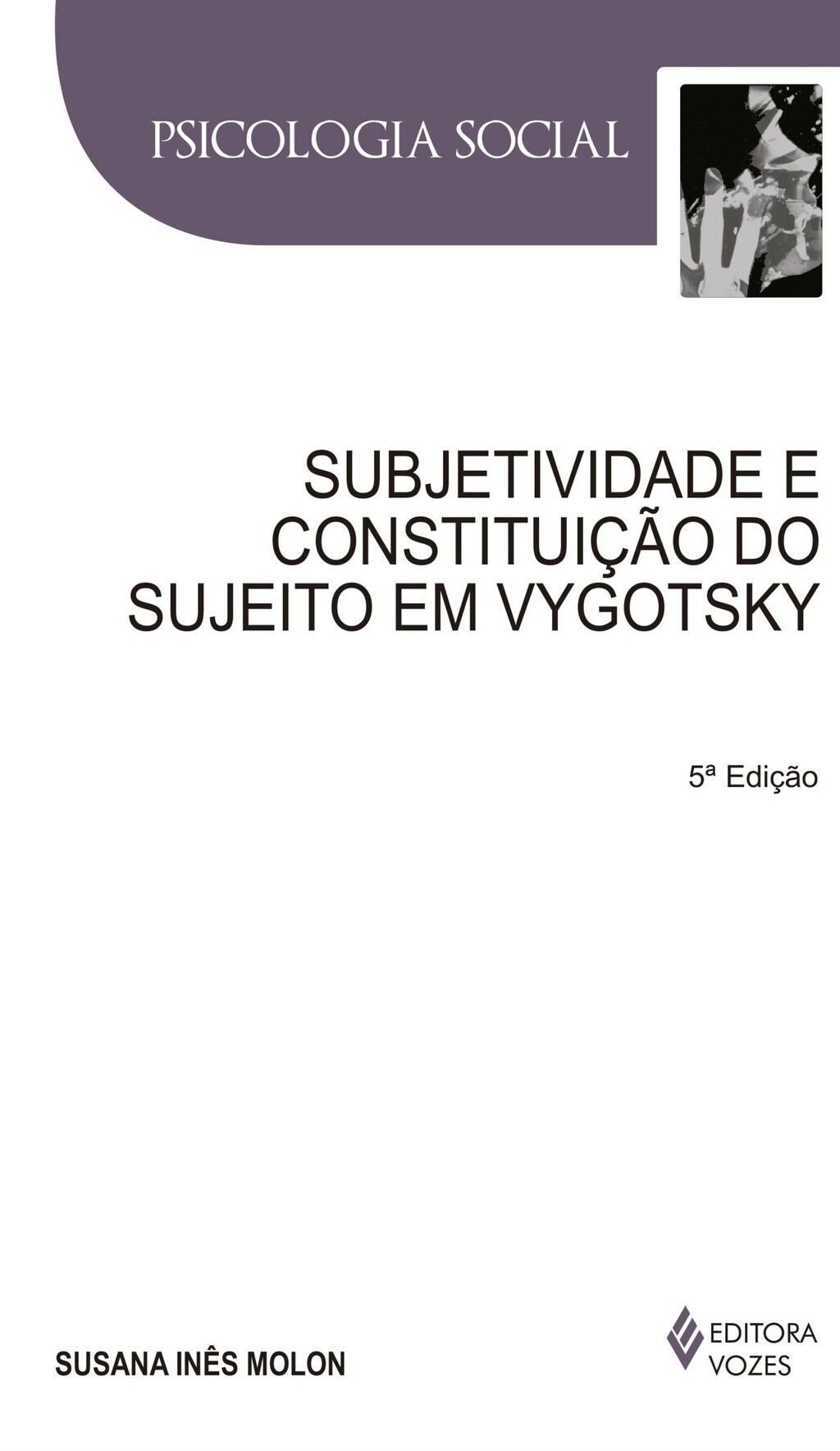 PSICOLOGIA SOCIAL

SUBJETIVIDADE E CONSTITUIÇÃO DO SUJEITO EM VYGOTSKY

5ª Edição

SUSANA INÊS MOLON

EDITORA VOZES